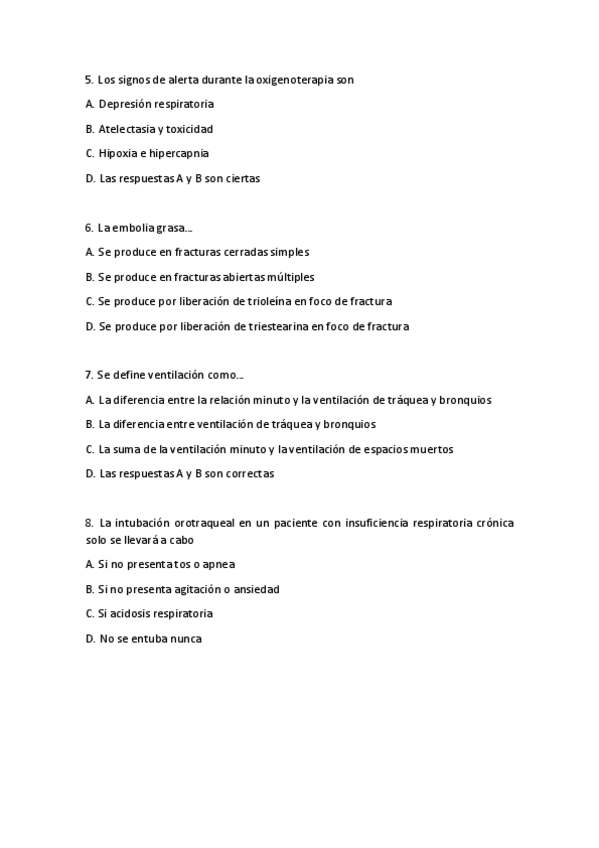 5. Los signos de alerta durante la oxigenoterapia son

A. Depresión respiratoria

B. Atelectasia y toxicidad

C. Hipoxia e hipercapnia

D. Las respuestas A y B son ciertas

6. La embolia grasa...

A. Se produce en fracturas cerradas simples

B. Se produce en fracturas abiertas múltiples

C. Se produce por liberación de trioleína en foco de fractura

D. Se produce por liberación de triestearina en foco de fractura

7. Se define ventilación como...

A. La diferencia entre la relación minuto y la ventilación de tráquea y bronquios

B. La diferencia entre ventilación de tráquea y bronquios

C. La suma de la ventilación minuto y la ventilación de espacios muertos

D. Las respuestas A y B son correctas

8. La intubación orotraqueal en un paciente con insuficiencia respiratoria crónica solo se llevará a cabo

A. Si no presenta tos o apnea

B. Si no presenta agitación o ansiedad

C. Si acidosis respiratoria

D. No se entuba nunca